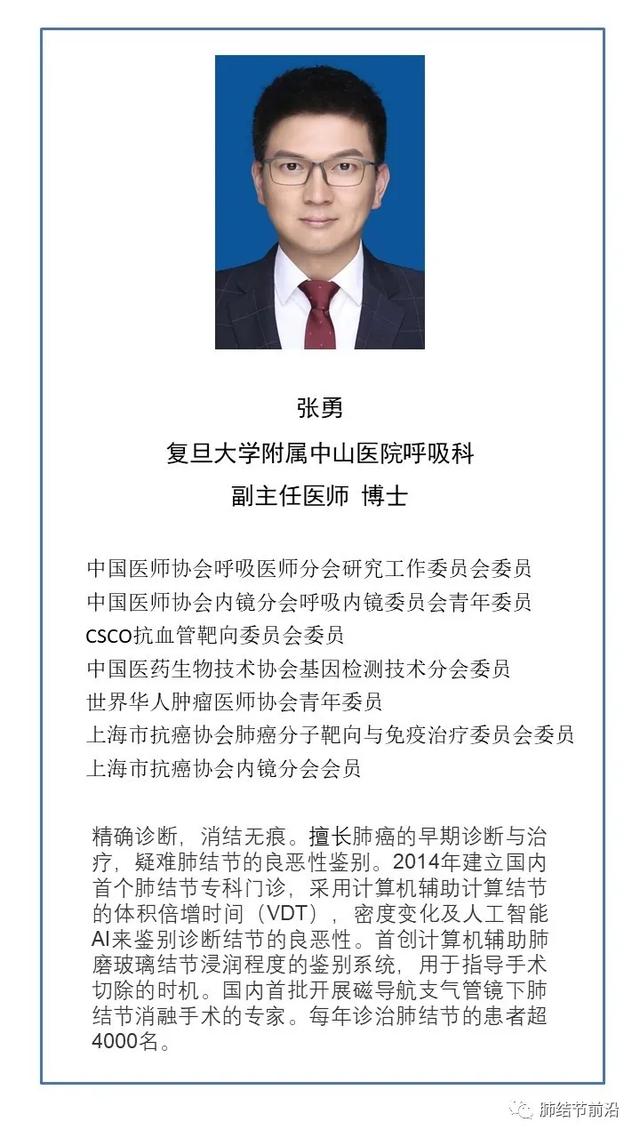 张勇
复旦大学附属中山医院呼吸科
副主任医师 博士

中国医师协会呼吸医师分会研究工作委员会委员
中国医师协会内镜分会呼吸内镜委员会青年委员
CSCO抗血管靶向委员会委员
中国医药生物技术协会基因检测技术分会委员
世界华人肿瘤医师协会青年委员
上海市抗癌协会肺癌分子靶向与免疫治疗委员会委员
上海市抗癌协会内镜分会会员

精确诊断，消结无痕。擅长肺癌的早期诊断与治疗，疑难肺结节的良恶性鉴别。2014年建立国内首个肺结节专科门诊，采用计算机辅助计算结节的体积倍增时间（VDT），密度变化及人工智能AI来鉴别诊断结节的良恶性。首创计算机辅助肺磨玻璃结节浸润程度的鉴别系统，用于指导手术切除的时机。国内首批开展磁导航支气管镜下肺结节消融手术的专家。每年诊治肺结节的患者超4000名。

肺结节前沿